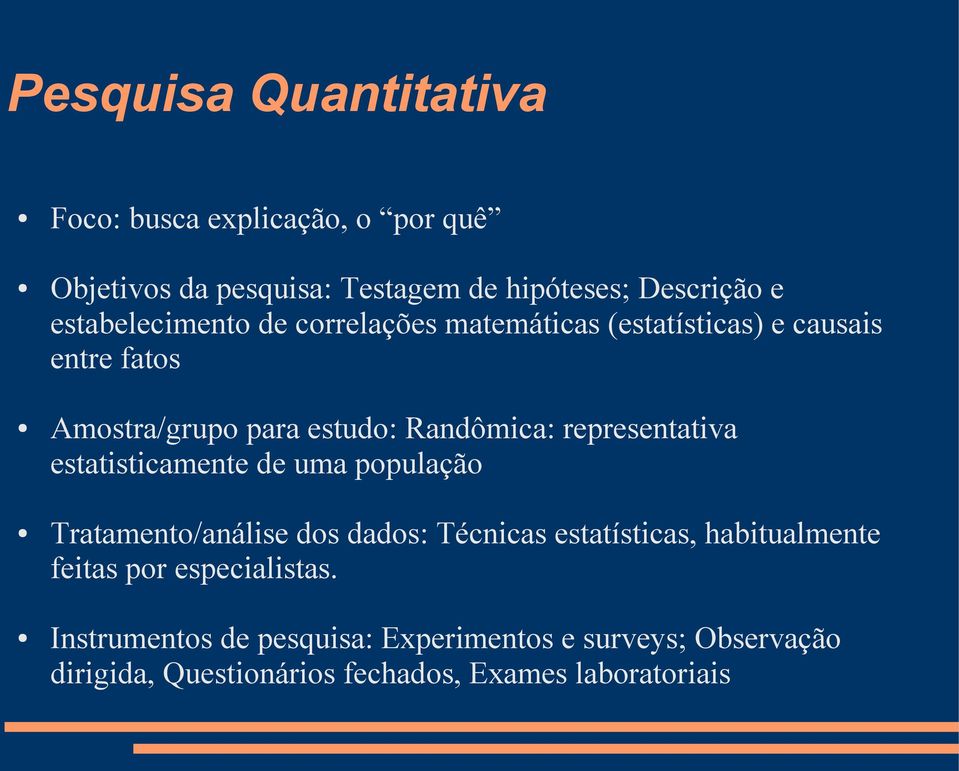 Pesquisa Quantitativa

• Foco: busca explicação, o “por quê”

• Objetivos da pesquisa: Testagem de hipóteses; Descrição e estabelecimento de correlações matemáticas (estatísticas) e causais entre fatos

• Amostra/grupo para estudo: Randômica: representativa estatisticamente de uma população

• Tratamento/análise dos dados: Técnicas estatísticas, habitualmente feitas por especialistas.

• Instrumentos de pesquisa: Experimentos e surveys; Observação dirigida, Questionários fechados, Exames laboratoriais